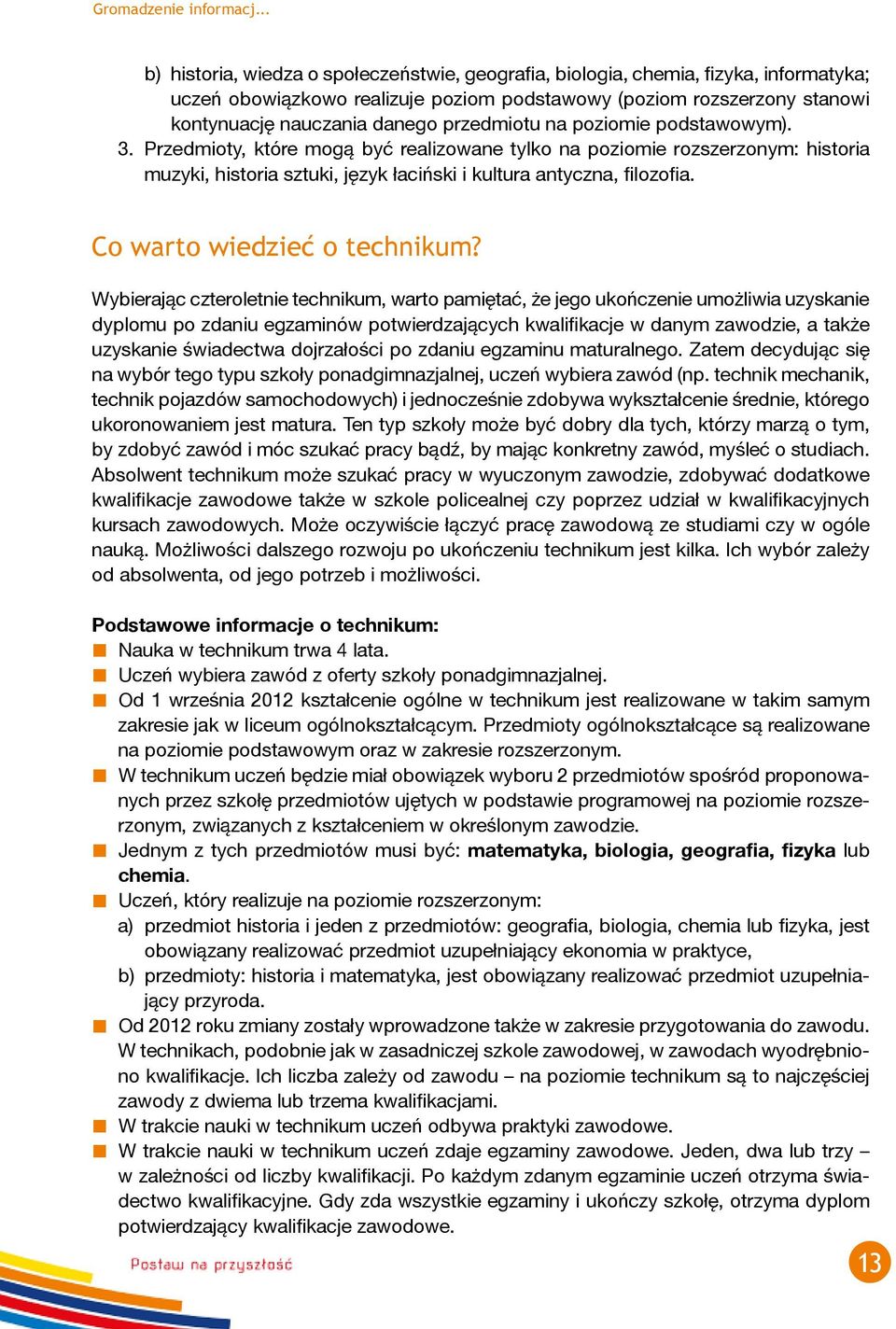 Gromadzenie informacj...

b) historia, wiedza o społeczeństwie, geografia, biologia, chemia, fizyka, informatyka; uczeń obowiązkowo realizuje poziom podstawowy (poziom rozszerzony stanowi kontynuację nauczania danego przedmiotu na poziomie podstawowym).

3. Przedmioty, które mogą być realizowane tylko na poziomie rozszerzonym: historia muzyki, historia sztuki, język łaciński i kultura antyczna, filozofia.

Co warto wiedzieć o technikum?

Wybierając czteroletnie technikum, warto pamiętać, że jego ukończenie umożliwia uzyskanie dyplomu po zdaniu egzaminów potwierdzających kwalifikacje w danym zawodzie, a także uzyskanie świadectwa dojrzałości po zdaniu egzaminu maturalnego. Zatem decydując się na wybór tego typu szkoły ponadgimnazjalnej, uczeń wybiera zawód (np. technik mechanik, technik pojazdów samochodowych) i jednocześnie zdobywa wykształcenie średnie, którego ukoronowaniem jest matura. Ten typ szkoły może być dobry dla tych, którzy marzą o tym, by zdobyć zawód i móc szukać pracy bądź, by mając konkretny zawód, myśleć o studiach. Absolwent technikum może szukać pracy w wyuczonym zawodzie, zdobywać dodatkowe kwalifikacje zawodowe także w szkole policealnej czy poprzez udział w kwalifikacyjnych kursach zawodowych. Może oczywiście łączyć pracę zawodową ze studiami czy w ogóle nauką. Możliwości dalszego rozwoju po ukończeniu technikum jest kilka. Ich wybór zależy od absolwenta, od jego potrzeb i możliwości.

Podstawowe informacje o technikum:
Nauka w technikum trwa 4 lata.
Uczeń wybiera zawód z oferty szkoły ponadgimnazjalnej.
Od 1 września 2012 kształcenie ogólne w technikum jest realizowane w takim samym zakresie jak w liceum ogólnokształcącym. Przedmioty ogólnokształcące są realizowane na poziomie podstawowym oraz w zakresie rozszerzonym.
W technikum uczeń będzie miał obowiązek wyboru 2 przedmiotów spośród proponowanych przez szkołę przedmiotów ujętych w podstawie programowej na poziomie rozszerzonym, związanych z kształceniem w określonym zawodzie.
Jednym z tych przedmiotów musi być: matematyka, biologia, geografia, fizyka lub chemia.
Uczeń, który realizuje na poziomie rozszerzonym:
a) przedmiot historia i jeden z przedmiotów: geografia, biologia, chemia lub fizyka, jest obowiązany realizować przedmiot uzupełniający ekonomia w praktyce,
b) przedmioty: historia i matematyka, jest obowiązany realizować przedmiot uzupełniający przyroda.
Od 2012 roku zmiany zostały wprowadzone także w zakresie przygotowania do zawodu. W technikach, podobnie jak w zasadniczej szkole zawodowej, w zawodach wyodrębniono kwalifikacje. Ich liczba zależy od zawodu – na poziomie technikum są to najczęściej zawody z dwiema lub trzema kwalifikacjami.
W trakcie nauki w technikum uczeń odbywa praktyki zawodowe.
W trakcie nauki w technikum uczeń zdaje egzaminy zawodowe. Jeden, dwa lub trzy – w zależności od liczby kwalifikacji. Po każdym zdanym egzaminie uczeń otrzyma świadectwo kwalifikacyjne. Gdy zda wszystkie egzaminy i ukończy szkołę, otrzyma dyplom potwierdzający kwalifikacje zawodowe.

Postaw na przyszłość

13